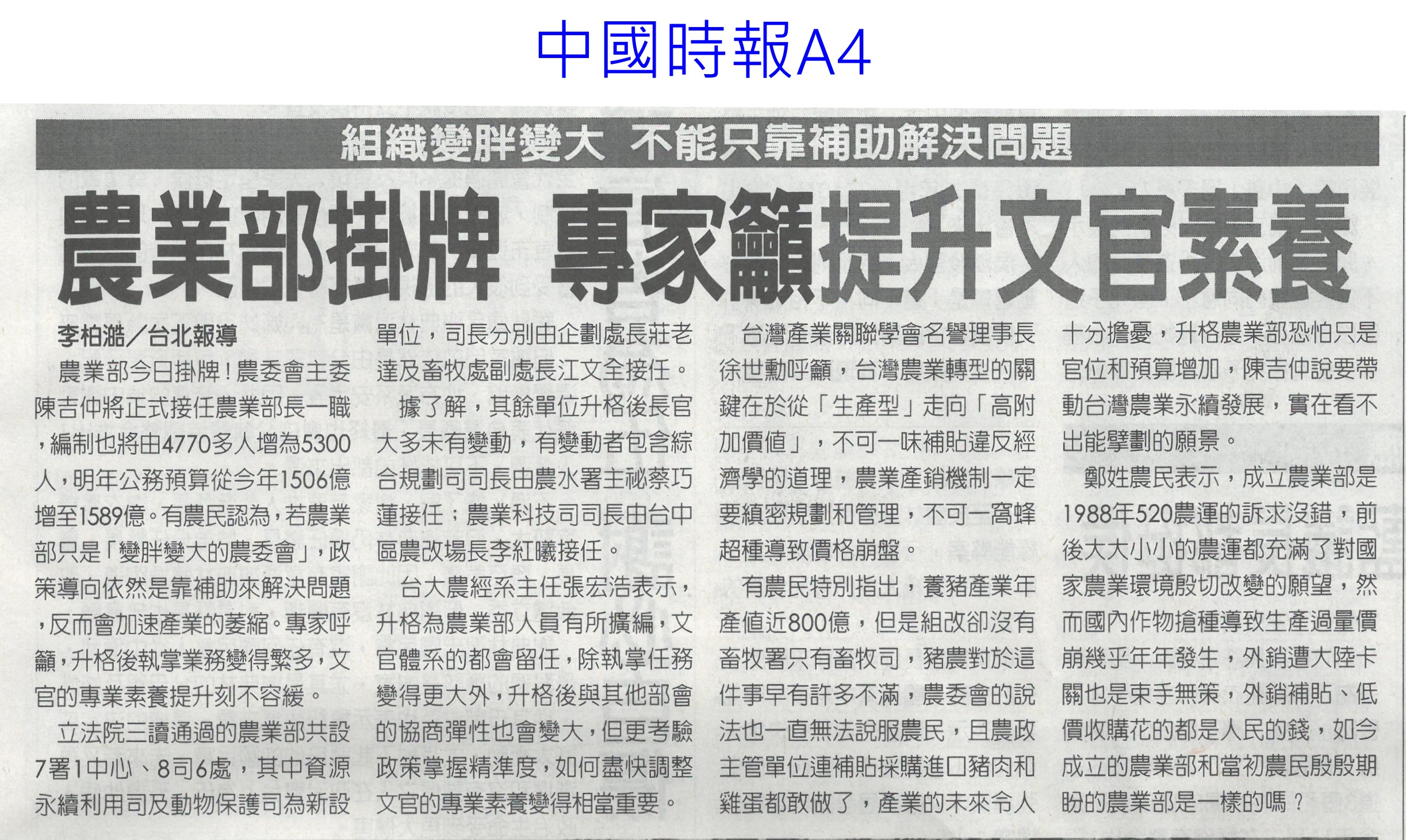 中國時報A4

組織變胖變大 不能只靠補助解決問題

農業部掛牌 專家籲提升文官素養

李柏澔／台北報導

農業部今日掛牌！農委會主委陳吉仲將正式接任農業部長一職，編制也將由4770多人增為5300人，明年公務預算從今年1506億增至1589億。有農民認為，若農業部只是「變胖變大的農委會」，政策導向依然是靠補助來解決問題，反而會加速產業的萎縮。專家呼籲，升格後執掌業務變得繁多，文官的專業素養提升刻不容緩。

立法院三讀通過的農業部共設7署1中心、8司6處，其中資源永續利用司及動物保護司為新設單位，司長分別由企劃處長莊老達及畜牧處副處長江文全接任。

據了解，其餘單位升格後長官大多未有變動，有變動者包含綜合規劃司司長由農水署主祕蔡巧蓮接任；農業科技司司長由台中區農改場長李紅曦接任。

台大農經系主任張宏浩表示，升格為農業部人員有所擴編，文官體系的都會留任，除執掌任務變得更大外，升格後與其他部會的協商彈性也會變大，但更考驗政策掌握精準度，如何盡快調整文官的專業素養變得相當重要。

台灣產業關聯學會名譽理事長徐世勳呼籲，台灣農業轉型的關鍵在於從「生產型」走向「高附加價值」，不可一味補貼違反經濟學的道理，農業產銷機制一定要縝密規劃和管理，不可一窩蜂超種導致價格崩盤。

有農民特別指出，養豬產業年產值近800億，但是組改卻沒有畜牧署只有畜牧司，豬農對於這件事早有許多不滿，農委會的說法也一直無法說服農民，且農政主管單位連補貼採購進口豬肉和雞蛋都敢做了，產業的未來令人十分擔憂，升格農業部恐怕只是官位和預算增加，陳吉仲說要帶動台灣農業永續發展，實在看不出能擘劃的願景。

鄭姓農民表示，成立農業部是1988年520農運的訴求沒錯，前後大大小小的農運都充滿了對國家農業環境殷切改變的願望，然而國內作物搶種導致生產過量價崩幾乎年年發生，外銷遭大陸卡關也是束手無策，外銷補貼、低價收購花的都是人民的錢，如今成立的農業部和當初農民殷殷期盼的農業部是一樣的嗎？